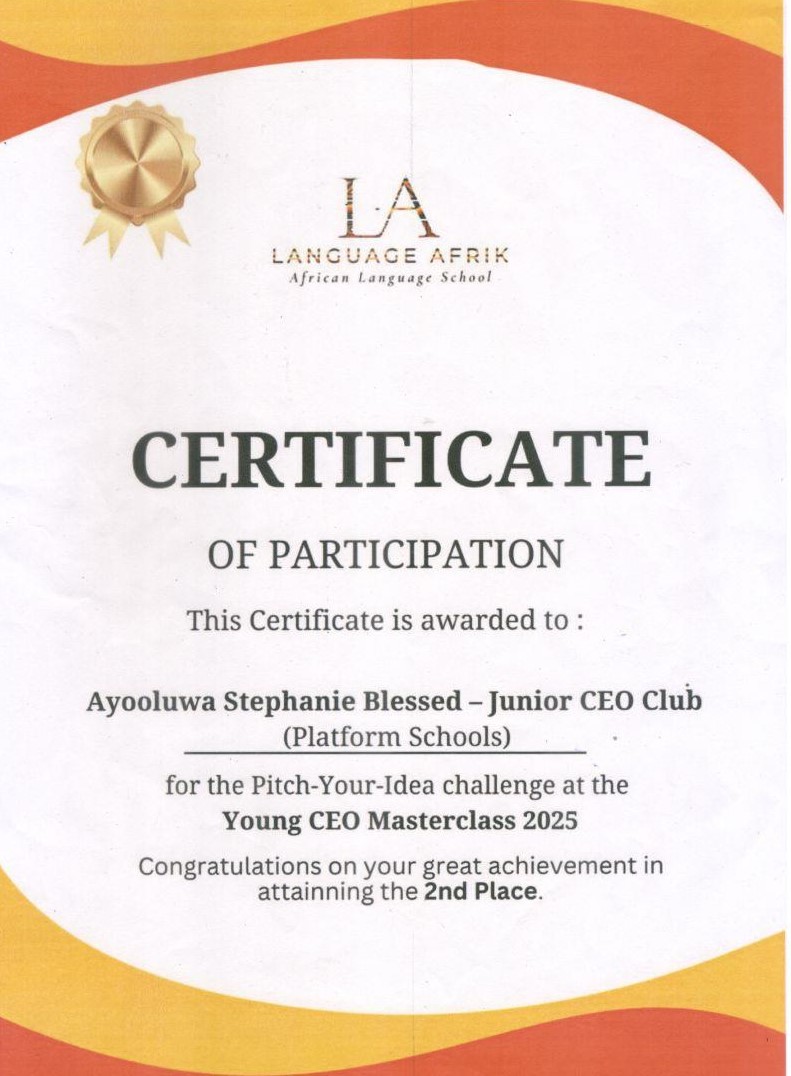 LA
LANGUAGE AFRIK
African Language School

CERTIFICATE

OF PARTICIPATION

This Certificate is awarded to :

Ayooluwa Stephanie Blessed – Junior CEO Club
(Platform Schools)

for the Pitch-Your-Idea challenge at the
Young CEO Masterclass 2025

Congratulations on your great achievement in attainning the 2nd Place.